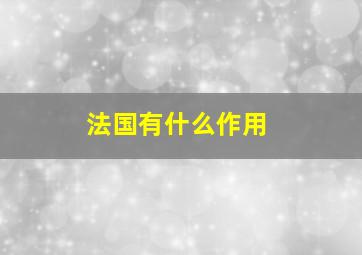 法国有什么作用